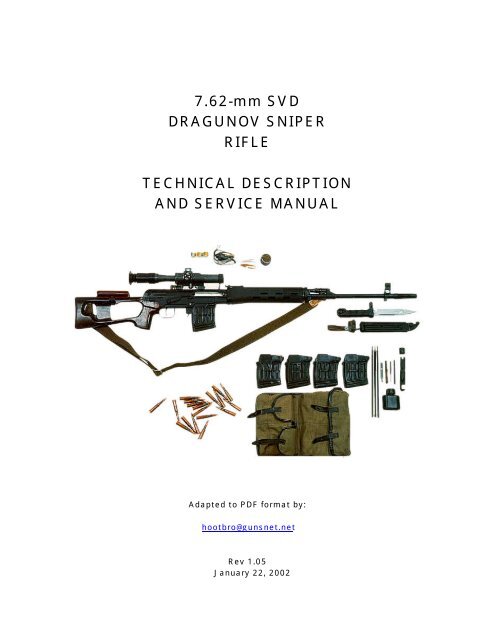 7.62-mm SVD
DRAGUNOV SNIPER
RIFLE

TECHNICAL DESCRIPTION
AND SERVICE MANUAL

Adapted to PDF format by:

hootbro@gunsnet.net

Rev 1.05
January 22, 2002